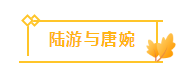 陆游与唐婉